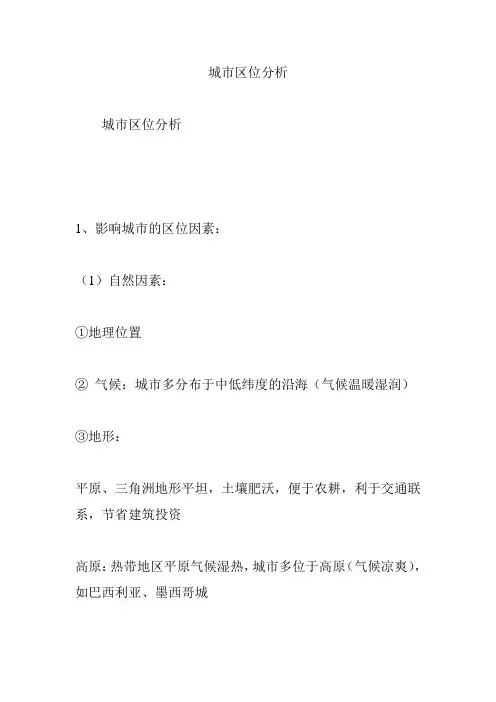 城市区位分析

城市区位分析

1、影响城市的区位因素：

（1）自然因素：

①地理位置

② 气候：城市多分布于中低纬度的沿海（气候温暖湿润）

③地形：

平原、三角洲地形平坦，土壤肥沃，便于农耕，利于交通联系，节省建筑投资

高原：热带地区平原气候湿热，城市多位于高原（气候凉爽），如巴西利亚、墨西哥城